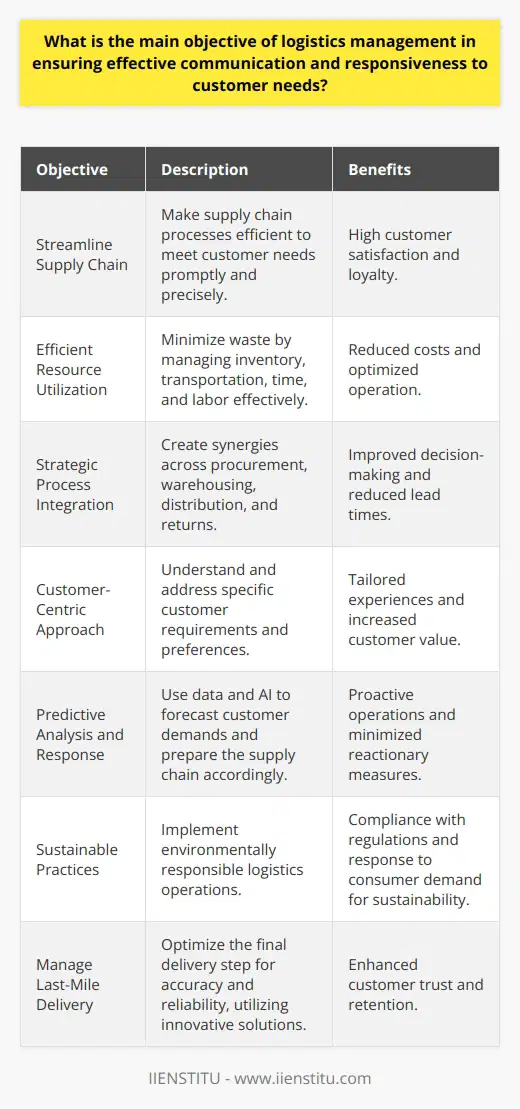 What is the main objective of logistics management in ensuring effective communication and responsiveness to customer needs?

| Objective | Description | Benefits |
|---|---|---|
| Streamline Supply Chain | Make supply chain processes efficient to meet customer needs promptly and precisely. | High customer satisfaction and loyalty. |
| Efficient Resource Utilization | Minimize waste by managing inventory, transportation, time, and labor effectively. | Reduced costs and optimized operation. |
| Strategic Process Integration | Create synergies across procurement, warehousing, distribution, and returns. | Improved decision-making and reduced lead times. |
| Customer-Centric Approach | Understand and address specific customer requirements and preferences. | Tailored experiences and increased customer value. |
| Predictive Analysis and Response | Use data and AI to forecast customer demands and prepare the supply chain accordingly. | Proactive operations and minimized reactionary measures. |
| Sustainable Practices | Implement environmentally responsible logistics operations. | Compliance with regulations and response to consumer demand for sustainability. |
| Manage Last-Mile Delivery | Optimize the final delivery step for accuracy and reliability, utilizing innovative solutions. | Enhanced customer trust and retention. |

IIENSTITU - www.iienstitu.com